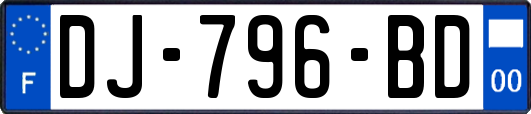 F

DJ-796-BD

00